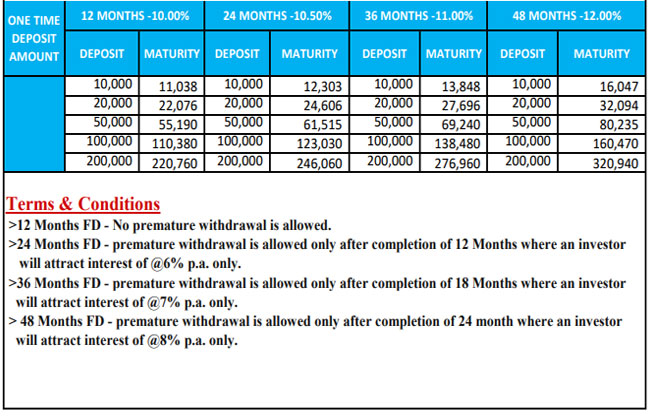 | ONE TIME DEPOSIT AMOUNT | 12 MONTHS -10.00% | | 24 MONTHS -10.50% | | 36 MONTHS -11.00% | | 48 MONTHS -12.00% | |
|---|---|---|---|---|---|---|---|---|
| | DEPOSIT | MATURITY | DEPOSIT | MATURITY | DEPOSIT | MATURITY | DEPOSIT | MATURITY |
| | 10,000 | 11,038 | 10,000 | 12,303 | 10,000 | 13,848 | 10,000 | 16,047 |
| | 20,000 | 22,076 | 20,000 | 24,606 | 20,000 | 27,696 | 20,000 | 32,094 |
| | 50,000 | 55,190 | 50,000 | 61,515 | 50,000 | 69,240 | 50,000 | 80,235 |
| | 100,000 | 110,380 | 100,000 | 123,030 | 100,000 | 138,480 | 100,000 | 160,470 |
| | 200,000 | 220,760 | 200,000 | 246,060 | 200,000 | 276,960 | 200,000 | 320,940 |

Terms & Conditions
>12 Months FD - No premature withdrawal is allowed.
>24 Months FD - premature withdrawal is allowed only after completion of 12 Months where an investor will attract interest of @6% p.a. only.
>36 Months FD - premature withdrawal is allowed only after completion of 18 Months where an investor will attract interest of @7% p.a. only.
> 48 Months FD - premature withdrawal is allowed only after completion of 24 month where an investor will attract interest of @8% p.a. only.